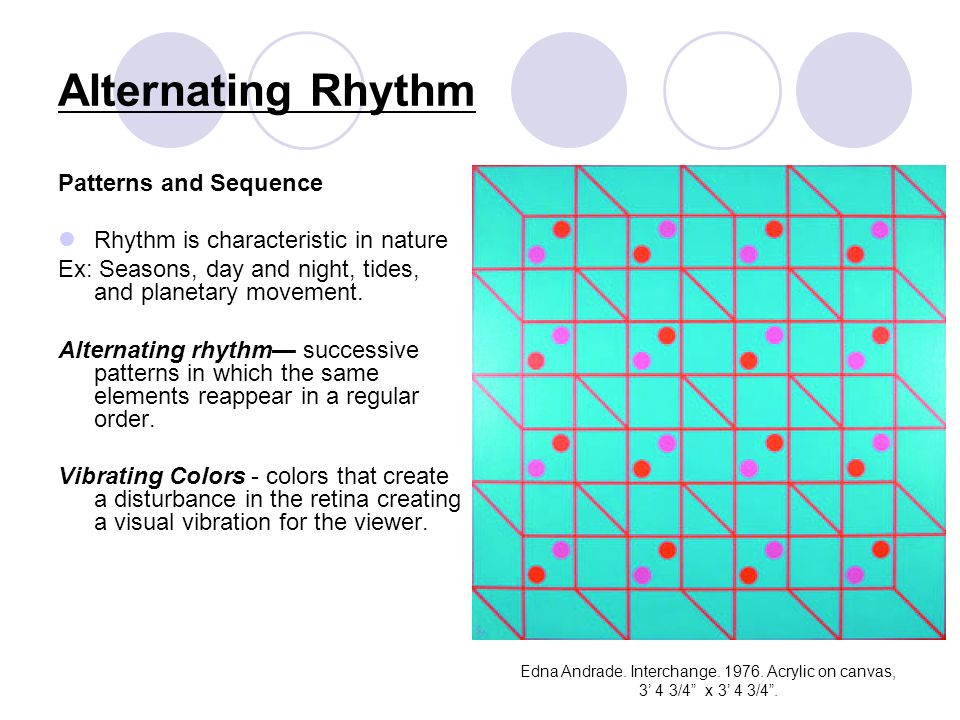 Alternating Rhythm

Patterns and Sequence

Rhythm is characteristic in nature

Ex: Seasons, day and night, tides, and planetary movement.

Alternating rhythm— successive patterns in which the same elements reappear in a regular order.

Vibrating Colors - colors that create a disturbance in the retina creating a visual vibration for the viewer.

Edna Andrade. Interchange. 1976. Acrylic on canvas, 3' 4 3/4" x 3' 4 3/4".